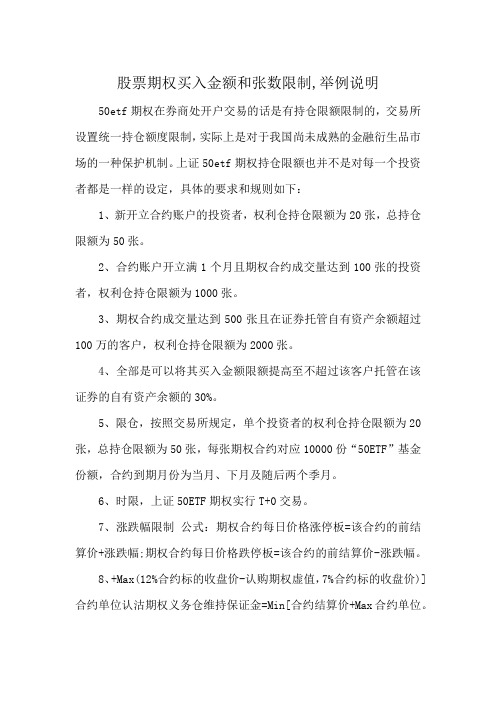 股票期权买入金额和张数限制,举例说明

50etf 期权在券商处开户交易的话是有持仓限额限制的，交易所设置统一持仓额度限制，实际上是对于我国尚未成熟的金融衍生品市场的一种保护机制。上证 50etf 期权持仓限额也并不是对每一个投资者都是一样的设定，具体的要求和规则如下：

1、新开立合约账户的投资者，权利仓持仓限额为 20 张，总持仓限额为 50 张。

2、合约账户开立满 1 个月且期权合约成交量达到 100 张的投资者，权利仓持仓限额为 1000 张。

3、期权合约成交量达到 500 张且在证券托管自有资产余额超过 100 万的客户，权利仓持仓限额为 2000 张。

4、全部是可以将其买入金额限额提高至不超过该客户托管在该证券的自有资产余额的 30%。

5、限仓，按照交易所规定，单个投资者的权利仓持仓限额为 20 张，总持仓限额为 50 张，每张期权合约对应 10000 份“50ETF”基金份额，合约到期月份为当月、下月及随后两个季月。

6、时限，上证 50ETF 期权实行 T+0 交易。

7、涨跌幅限制 公式：期权合约每日价格涨停板=该合约的前结算价+涨跌幅;期权合约每日价格跌停板=该合约的前结算价-涨跌幅。

8、+Max(12%合约标的收盘价-认购期权虚值,7%合约标的收盘价)]合约单位认沽期权义务仓维持保证金=Min[合约结算价+Max 合约单位。